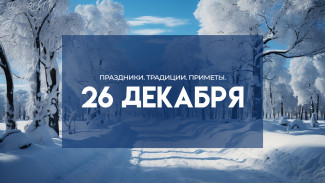 ПРАЗДНИКИ. ТРАДИЦИИ. ПРИМЕТЫ.

26 ДЕКАБРЯ